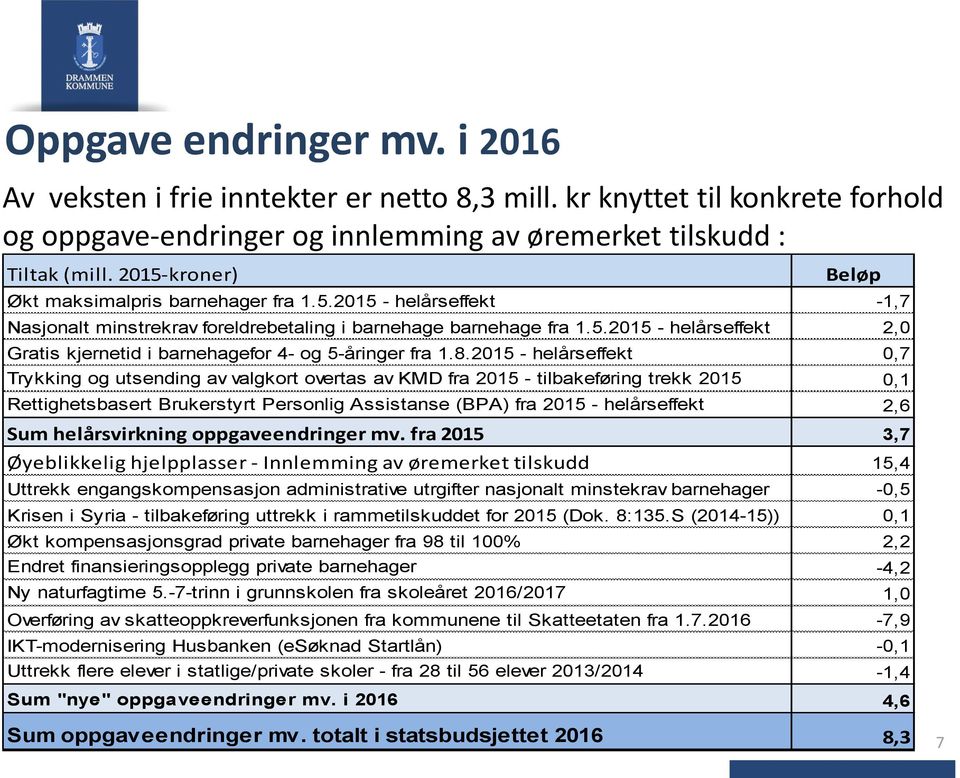 DRAMMEN KOMMUNE

Oppgave endringer mv. i 2016

Av veksten i frie inntekter er netto 8,3 mill. kr knyttet til konkrete forhold og oppgave-endringer og innlemming av øremerket tilskudd :

| Tiltak (mill. 2015-kroner) | Beløp |
|---|---|
| Økt maksimalpris barnehager fra 1.5.2015 - helårseffekt | -1,7 |
| Nasjonalt minstrekrav foreldrebetaling i barnehage barnehage fra 1.5.2015 - helårseffekt | 2,0 |
| Gratis kjernetid i barnehagefor 4- og 5-åringer fra 1.8.2015 - helårseffekt | 0,7 |
| Trykking og utsending av valgkort overtas av KMD fra 2015 - tilbakeføring trekk 2015 | 0,1 |
| Rettighetsbasert Brukerstyrt Personlig Assistanse (BPA) fra 2015 - helårseffekt | 2,6 |
| Sum helårsvirkning oppgaveendringer mv. fra 2015 | 3,7 |
| Øyeblikkelig hjelpplasser - Innlemming av øremerket tilskudd | 15,4 |
| Uttrekk engangskompensasjon administrative utrgifter nasjonalt minstekrav barnehager | -0,5 |
| Krisen i Syria - tilbakeføring uttrekk i rammetilskuddet for 2015 (Dok. 8:135.S (2014-15)) | 0,1 |
| Økt kompensasjonsgrad private barnehager fra 98 til 100% | 2,2 |
| Endret finansieringsopplegg private barnehager | -4,2 |
| Ny naturfagtime 5.-7-trinn i grunnskolen fra skoleåret 2016/2017 | 1,0 |
| Overføring av skatteoppkreverfunksjonen fra kommunene til Skatteetaten fra 1.7.2016 | -7,9 |
| IKT-modernisering Husbanken (eSøknad Startlån) | -0,1 |
| Uttrekk flere elever i statlige/private skoler - fra 28 til 56 elever 2013/2014 | -1,4 |
| Sum "nye" oppgaveendringer mv. i 2016 | 4,6 |
| Sum oppgaveendringer mv. totalt i statsbudsjettet 2016 | 8,3 |

7